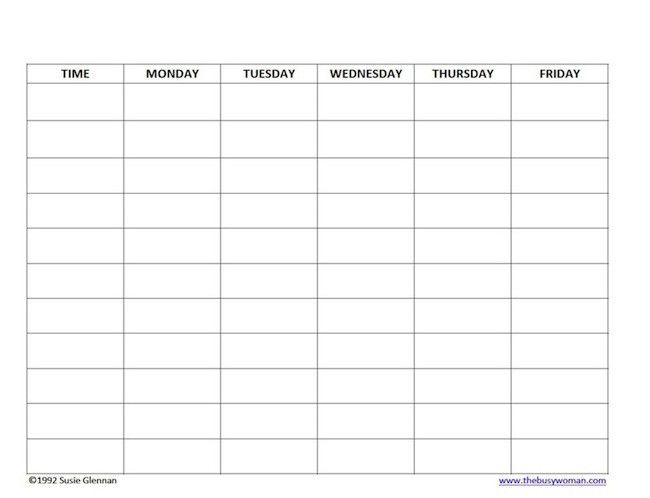 | TIME | MONDAY | TUESDAY | WEDNESDAY | THURSDAY | FRIDAY |
|---|---|---|---|---|---|
| | | | | | |
| | | | | | |
| | | | | | |
| | | | | | |
| | | | | | |
| | | | | | |
| | | | | | |
| | | | | | |
| | | | | | |
| | | | | | |
| | | | | | |

©1992 Susie Glennan

www.thebusywoman.com